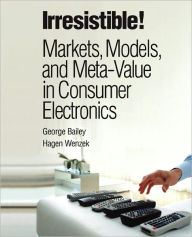 Irresistible!

Markets, Models, and Meta-Value in Consumer Electronics

George Bailey
Hagen Wenzek